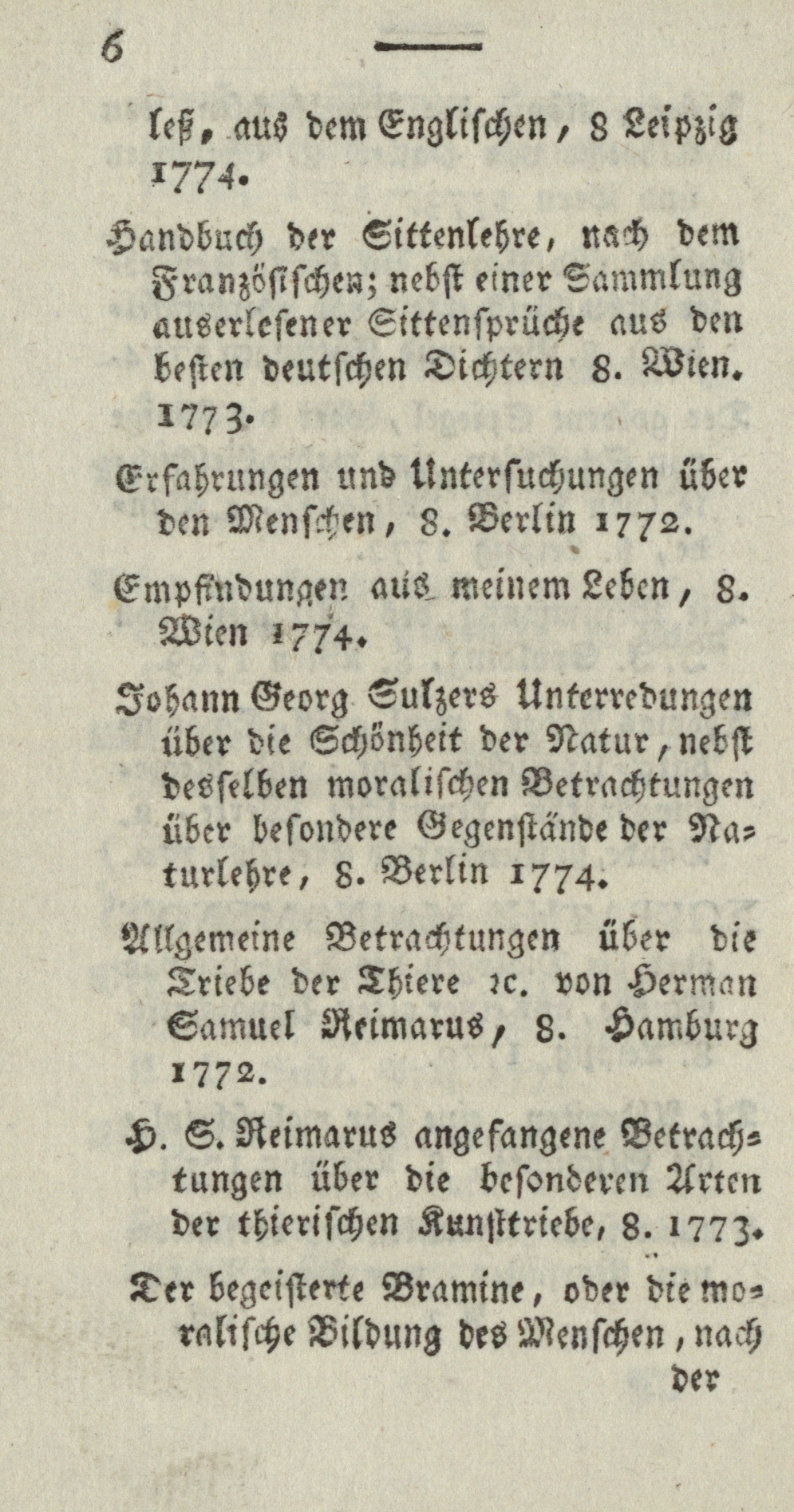 6

leß, aus dem Englischen, 8 Leipzig 1774.

Handbuch der Sittenlehre, nach dem Französischen; nebst einer Sammlung auserlesener Sittensprüche aus den besten deutschen Dichtern 8. Wien. 1773.

Erfahrungen und Untersuchungen über den Menschen, 8. Berlin 1772.

Empfindungen aus meinem Leben, 8. Wien 1774.

Johann Georg Sulzers Unterredungen über die Schönheit der Natur, nebst desselben moralischen Betrachtungen über besondere Gegenstände der Naturlehre, 8. Berlin 1774.

Allgemeine Betrachtungen über die Triebe der Thiere ꝛc. von Herman Samuel Reimarus, 8. Hamburg 1772.

H. S. Reimarus angefangene Betrachtungen über die besonderen Arten der thierischen Kunsttriebe, 8. 1773.

Der begeisterte Bramine, oder die moralische Bildung des Menschen, nach der